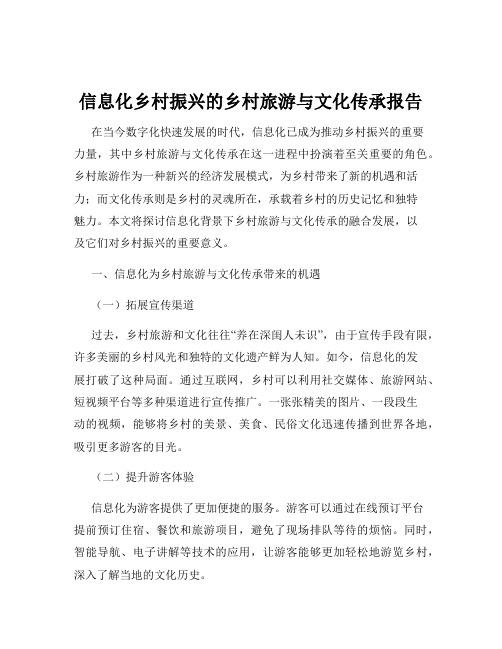 信息化乡村振兴的乡村旅游与文化传承报告

在当今数字化快速发展的时代，信息化已成为推动乡村振兴的重要力量，其中乡村旅游与文化传承在这一进程中扮演着至关重要的角色。乡村旅游作为一种新兴的经济发展模式，为乡村带来了新的机遇和活力；而文化传承则是乡村的灵魂所在，承载着乡村的历史记忆和独特魅力。本文将探讨信息化背景下乡村旅游与文化传承的融合发展，以及它们对乡村振兴的重要意义。

一、信息化为乡村旅游与文化传承带来的机遇

（一）拓展宣传渠道

过去，乡村旅游和文化往往“养在深闺人未识”，由于宣传手段有限，许多美丽的乡村风光和独特的文化遗产鲜为人知。如今，信息化的发展打破了这种局面。通过互联网，乡村可以利用社交媒体、旅游网站、短视频平台等多种渠道进行宣传推广。一张张精美的图片、一段段生动的视频，能够将乡村的美景、美食、民俗文化迅速传播到世界各地，吸引更多游客的目光。

（二）提升游客体验

信息化为游客提供了更加便捷的服务。游客可以通过在线预订平台提前预订住宿、餐饮和旅游项目，避免了现场排队等待的烦恼。同时，智能导航、电子讲解等技术的应用，让游客能够更加轻松地游览乡村，深入了解当地的文化历史。